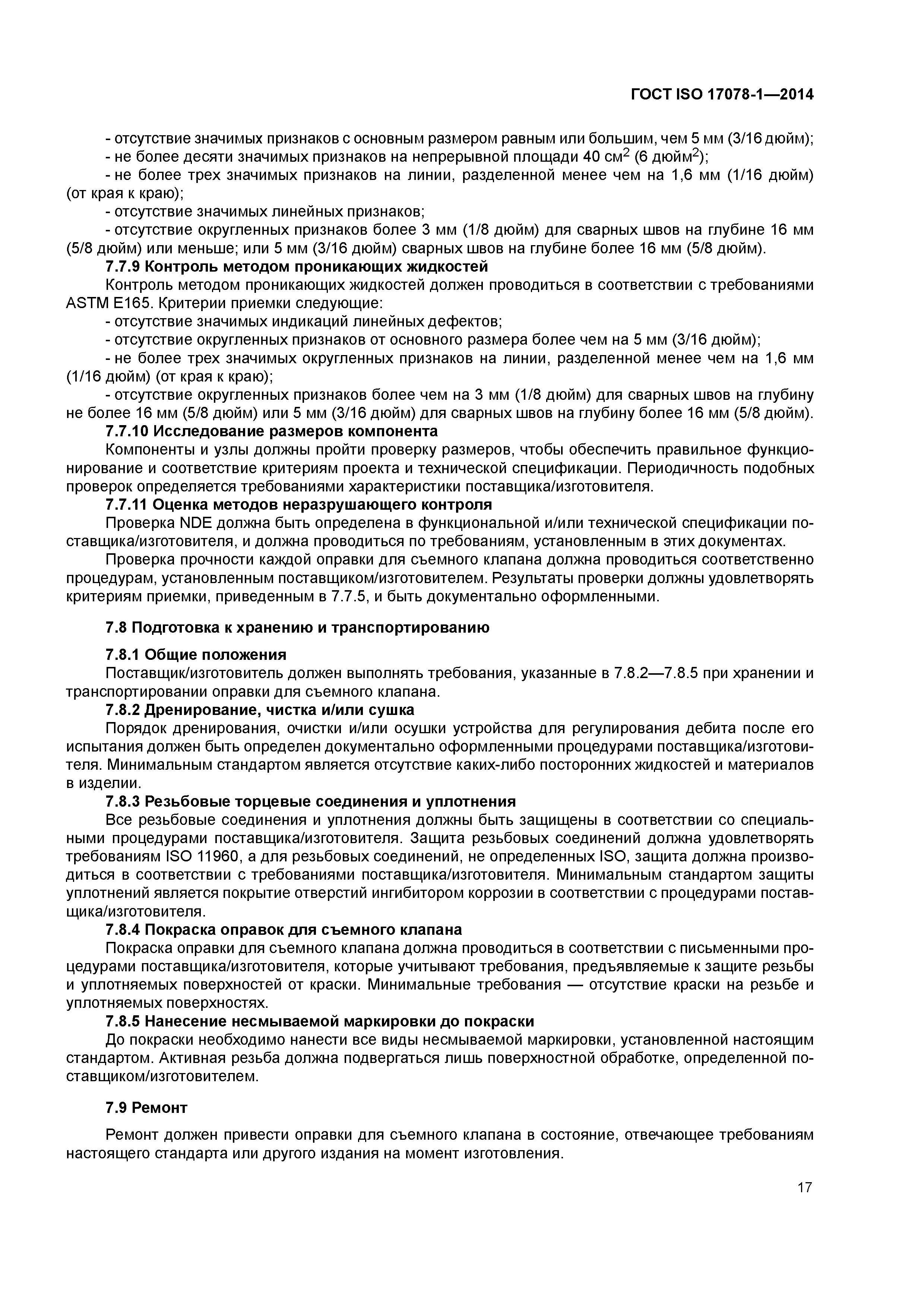 ГОСТ ISO 17078-1—2014

- отсутствие значимых признаков с основным размером равным или большим, чем 5 мм (3/16 дюйм);
- не более десяти значимых признаков на непрерывной площади 40 см$^2$ (6 дюйм$^2$);
- не более трех значимых признаков на линии, разделенной менее чем на 1,6 мм (1/16 дюйм) (от края к краю);
- отсутствие значимых линейных признаков;
- отсутствие округленных признаков более 3 мм (1/8 дюйм) для сварных швов на глубине 16 мм (5/8 дюйм) или меньше; или 5 мм (3/16 дюйм) сварных швов на глубине более 16 мм (5/8 дюйм).

7.7.9 Контроль методом проникающих жидкостей

Контроль методом проникающих жидкостей должен проводиться в соответствии с требованиями ASTM E165. Критерии приемки следующие:
- отсутствие значимых индикаций линейных дефектов;
- отсутствие округленных признаков от основного размера более чем на 5 мм (3/16 дюйм);
- не более трех значимых округленных признаков на линии, разделенной менее чем на 1,6 мм (1/16 дюйм) (от края к краю);
- отсутствие округленных признаков более чем на 3 мм (1/8 дюйм) для сварных швов на глубину не более 16 мм (5/8 дюйм) или 5 мм (3/16 дюйм) для сварных швов на глубину более 16 мм (5/8 дюйм).

7.7.10 Исследование размеров компонента

Компоненты и узлы должны пройти проверку размеров, чтобы обеспечить правильное функционирование и соответствие критериям проекта и технической спецификации. Периодичность подобных проверок определяется требованиями характеристики поставщика/изготовителя.

7.7.11 Оценка методов неразрушающего контроля

Проверка NDE должна быть определена в функциональной и/или технической спецификации поставщика/изготовителя, и должна проводиться по требованиям, установленным в этих документах.

Проверка прочности каждой оправки для съемного клапана должна проводиться соответственно процедурам, установленным поставщиком/изготовителем. Результаты проверки должны удовлетворять критериям приемки, приведенным в 7.7.5, и быть документально оформленными.

7.8 Подготовка к хранению и транспортированию

7.8.1 Общие положения

Поставщик/изготовитель должен выполнять требования, указанные в 7.8.2—7.8.5 при хранении и транспортировании оправки для съемного клапана.

7.8.2 Дренирование, чистка и/или сушка

Порядок дренирования, очистки и/или осушки устройства для регулирования дебита после его испытания должен быть определен документально оформленными процедурами поставщика/изготовителя. Минимальным стандартом является отсутствие каких-либо посторонних жидкостей и материалов в изделии.

7.8.3 Резьбовые торцевые соединения и уплотнения

Все резьбовые соединения и уплотнения должны быть защищены в соответствии со специальными процедурами поставщика/изготовителя. Защита резьбовых соединений должна удовлетворять требованиям ISO 11960, а для резьбовых соединений, не определенных ISO, защита должна производиться в соответствии с требованиями поставщика/изготовителя. Минимальным стандартом защиты уплотнений является покрытие отверстий ингибитором коррозии в соответствии с процедурами поставщика/изготовителя.

7.8.4 Покраска оправок для съемного клапана

Покраска оправки для съемного клапана должна проводиться в соответствии с письменными процедурами поставщика/изготовителя, которые учитывают требования, предъявляемые к защите резьбы и уплотняемых поверхностей от краски. Минимальные требования — отсутствие краски на резьбе и уплотняемых поверхностях.

7.8.5 Нанесение несмываемой маркировки до покраски

До покраски необходимо нанести все виды несмываемой маркировки, установленной настоящим стандартом. Активная резьба должна подвергаться лишь поверхностной обработке, определенной поставщиком/изготовителем.

7.9 Ремонт

Ремонт должен привести оправки для съемного клапана в состояние, отвечающее требованиям настоящего стандарта или другого издания на момент изготовления.

17